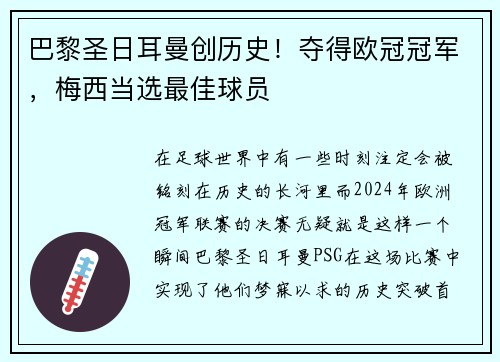 巴黎圣日耳曼创历史！夺得欧冠冠军，梅西当选最佳球员

在足球世界中有一些时刻注定会被铭刻在历史的长河里而2024年欧洲冠军联赛的决赛无疑就是这样一个瞬间巴黎圣日耳曼PSG在这场比赛中实现了他们梦寐以求的历史突破首